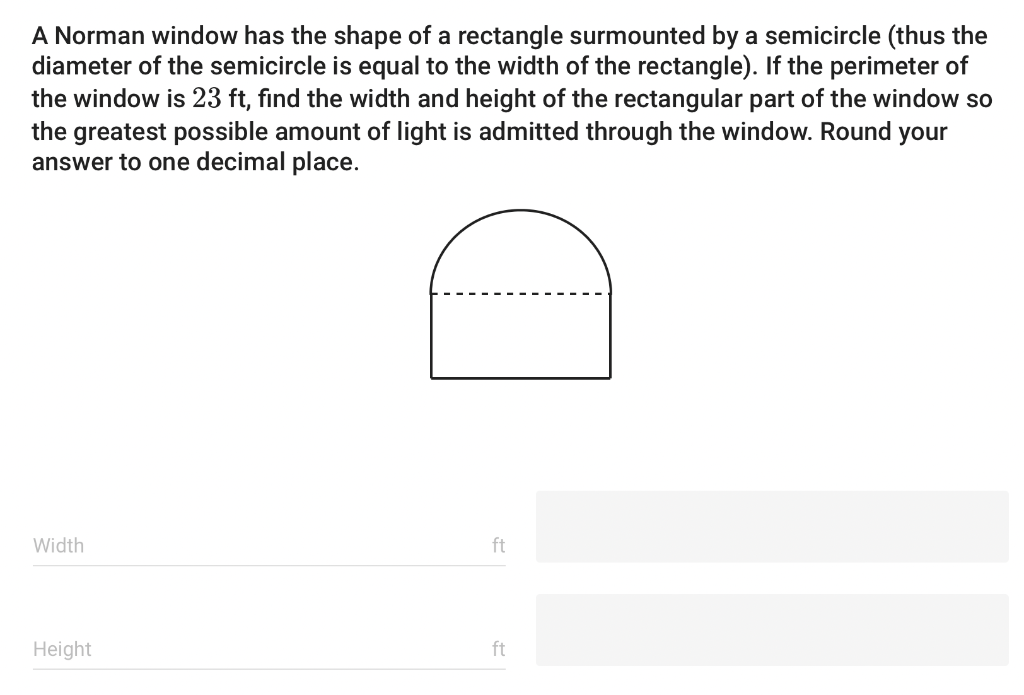 A Norman window has the shape of a rectangle surmounted by a semicircle (thus the diameter of the semicircle is equal to the width of the rectangle). If the perimeter of the window is $23$ ft, find the width and height of the rectangular part of the window so the greatest possible amount of light is admitted through the window. Round your answer to one decimal place.

Width ft

Height ft